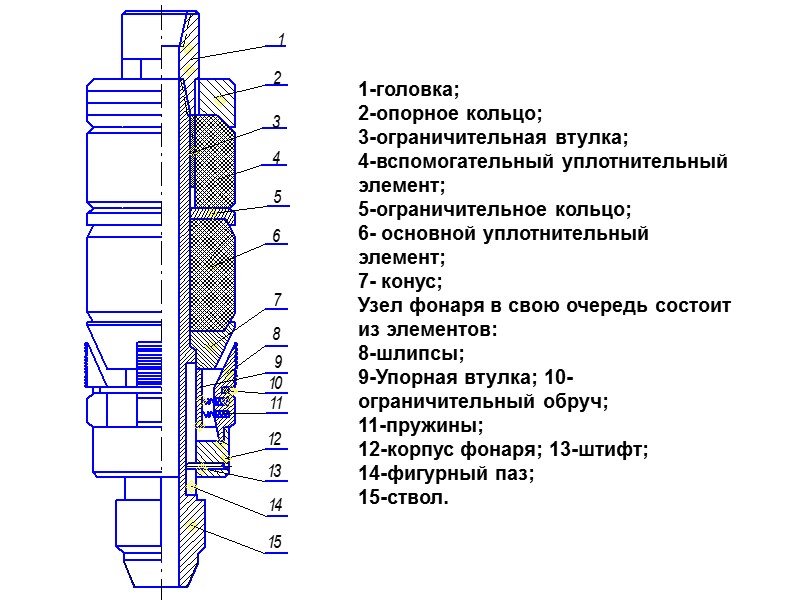 1
2
3
4
5
6
7
8
9
10
11
12
13
14
15

1-головка;
2-опорное кольцо;
3-ограничительная втулка;
4-вспомогательный уплотнительный элемент;
5-ограничительное кольцо;
6- основной уплотнительный элемент;
7- конус;
Узел фонаря в свою очередь состоит из элементов:
8-шлипсы;
9-Упорная втулка; 10-ограничительный обруч;
11-пружины;
12-корпус фонаря; 13-штифт;
14-фигурный паз;
15-ствол.